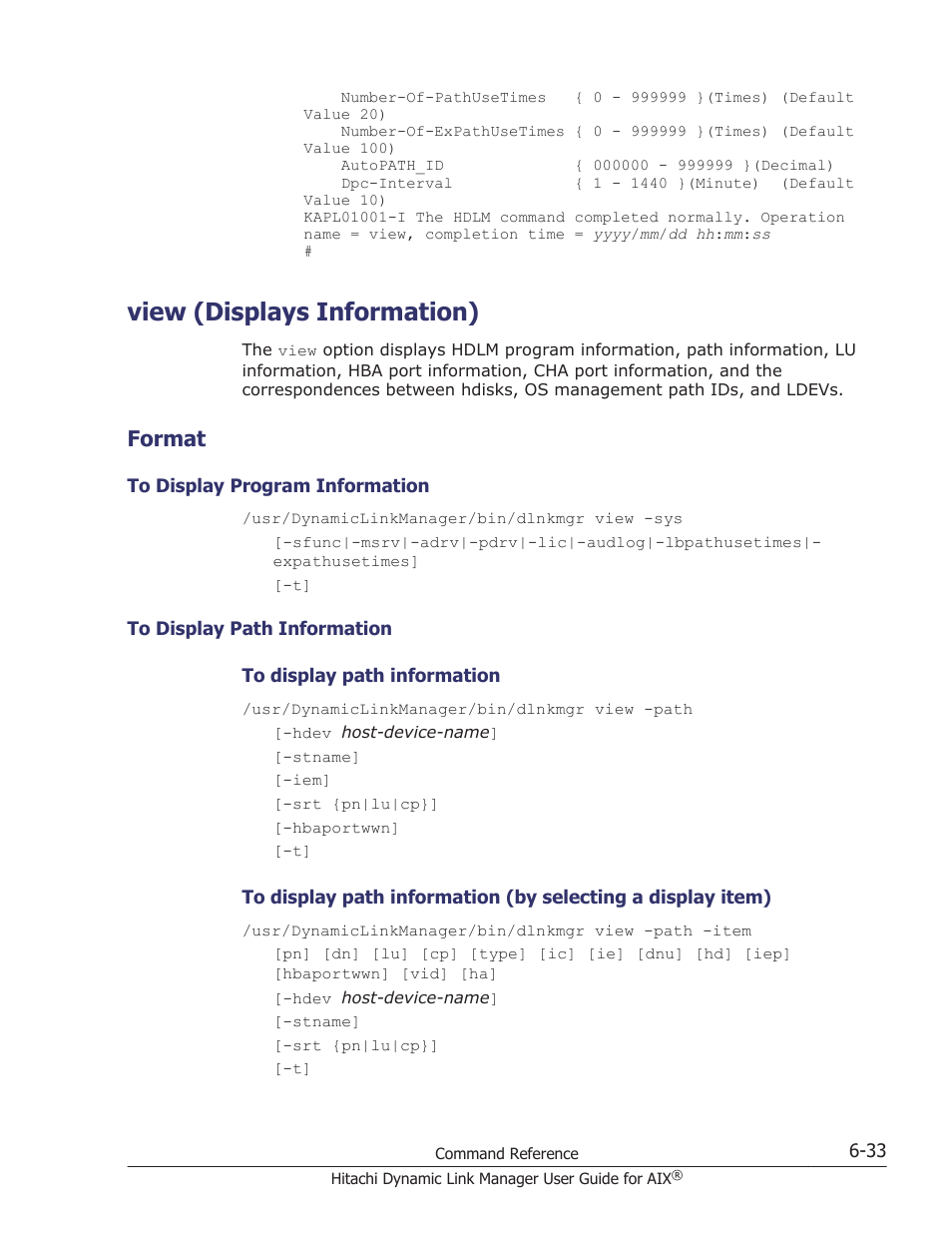 Number-Of-PathUseTimes   { 0 - 999999 }(Times)  (Default Value 20)
Number-Of-ExPathUseTimes { 0 - 999999 }(Times)  (Default Value 100)
AutoPATH_ID              { 000000 - 999999 }(Decimal)
Dpc-Interval             { 1 - 1440 }(Minute)   (Default Value 10)
KAPL01001-I The HDLM command completed normally. Operation name = view, completion time = yyyy/mm/dd hh:mm:ss
#

view (Displays Information)

The view option displays HDLM program information, path information, LU information, HBA port information, CHA port information, and the correspondences between hdisks, OS management path IDs, and LDEVs.

Format

To Display Program Information

/usr/DynamicLinkManager/bin/dlnkmgr view -sys
[-sfunc|-msrv|-adrv|-pdrv|-lic|-audlog|-lbpathusetimes|-expathusetimes]
[-t]

To Display Path Information

To display path information

/usr/DynamicLinkManager/bin/dlnkmgr view -path
[-hdev host-device-name]
[-stname]
[-iem]
[-srt {pn|lu|cp}]
[-hbaportwwn]
[-t]

To display path information (by selecting a display item)

/usr/DynamicLinkManager/bin/dlnkmgr view -path -item
[pn] [dn] [lu] [cp] [type] [ic] [ie] [dnu] [hd] [iep] [hbaportwwn] [vid] [ha]
[-hdev host-device-name]
[-stname]
[-srt {pn|lu|cp}]
[-t]

Command Reference 6-33
Hitachi Dynamic Link Manager User Guide for AIX®